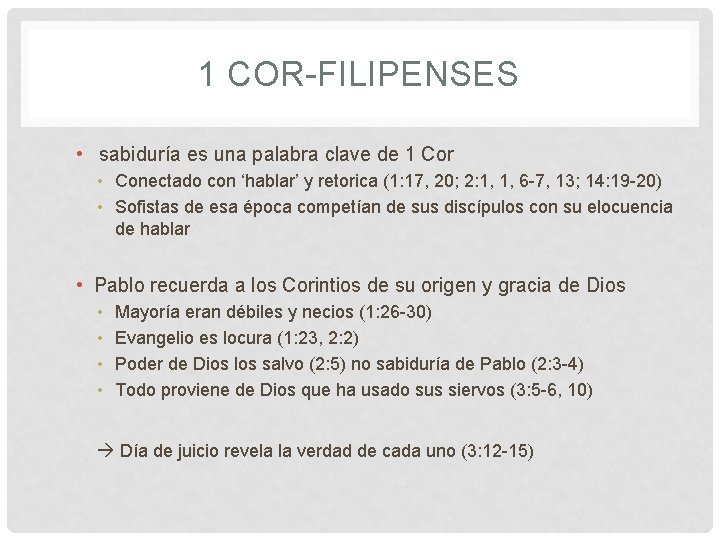 1 COR-FILIPENSES

• sabiduría es una palabra clave de 1 Cor
  • Conectado con ‘hablar’ y retorica (1:17, 20; 2:1, 1, 6-7, 13; 14:19-20)
  • Sofistas de esa época competían de sus discípulos con su elocuencia de hablar

• Pablo recuerda a los Corintios de su origen y gracia de Dios
  • Mayoría eran débiles y necios (1:26-30)
  • Evangelio es locura (1:23, 2:2)
  • Poder de Dios los salvo (2:5) no sabiduría de Pablo (2:3-4)
  • Todo proviene de Dios que ha usado sus siervos (3:5-6, 10)

→ Día de juicio revela la verdad de cada uno (3:12-15)